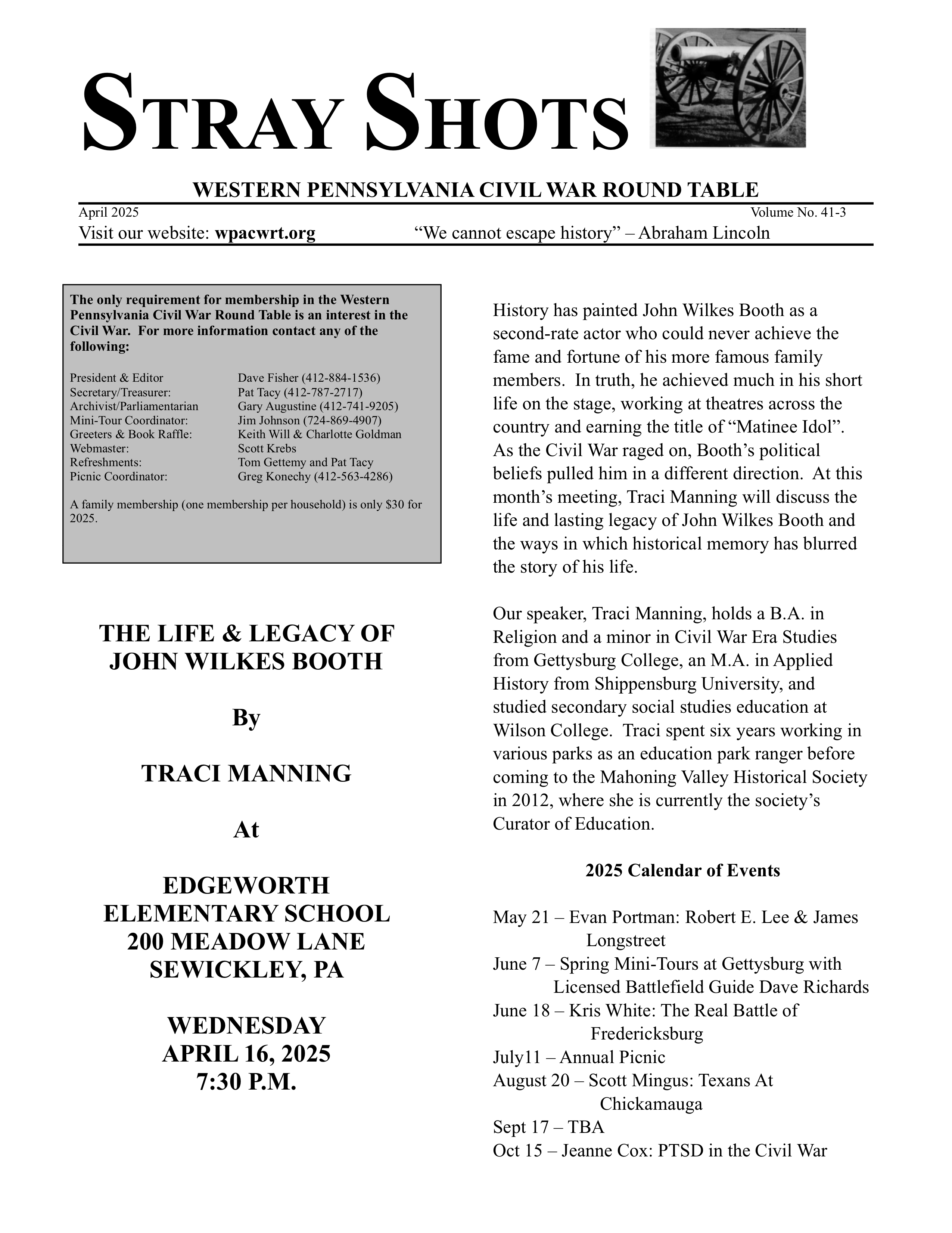 STRAY SHOTS

WESTERN PENNSYLVANIA CIVIL WAR ROUND TABLE

April 2025 Volume No. 41-3

Visit our website: wpacwrt.org “We cannot escape history” – Abraham Lincoln

The only requirement for membership in the Western Pennsylvania Civil War Round Table is an interest in the Civil War. For more information contact any of the following:

| | |
|---|---|
| President & Editor | Dave Fisher (412-884-1536) |
| Secretary/Treasurer: | Pat Tacy (412-787-2717) |
| Archivist/Parliamentarian | Gary Augustine (412-741-9205) |
| Mini-Tour Coordinator: | Jim Johnson (724-869-4907) |
| Greeters & Book Raffle: | Keith Will & Charlotte Goldman |
| Webmaster: | Scott Krebs |
| Refreshments: | Tom Gettemy and Pat Tacy |
| Picnic Coordinator: | Greg Konechy (412-563-4286) |

A family membership (one membership per household) is only $30 for 2025.

THE LIFE & LEGACY OF JOHN WILKES BOOTH

By

TRACI MANNING

At

EDGEWORTH ELEMENTARY SCHOOL
200 MEADOW LANE
SEWICKLEY, PA

WEDNESDAY
APRIL 16, 2025
7:30 P.M.

History has painted John Wilkes Booth as a second-rate actor who could never achieve the fame and fortune of his more famous family members. In truth, he achieved much in his short life on the stage, working at theatres across the country and earning the title of “Matinee Idol”. As the Civil War raged on, Booth’s political beliefs pulled him in a different direction. At this month’s meeting, Traci Manning will discuss the life and lasting legacy of John Wilkes Booth and the ways in which historical memory has blurred the story of his life.

Our speaker, Traci Manning, holds a B.A. in Religion and a minor in Civil War Era Studies from Gettysburg College, an M.A. in Applied History from Shippensburg University, and studied secondary social studies education at Wilson College. Traci spent six years working in various parks as an education park ranger before coming to the Mahoning Valley Historical Society in 2012, where she is currently the society’s Curator of Education.

2025 Calendar of Events

May 21 – Evan Portman: Robert E. Lee & James Longstreet
June 7 – Spring Mini-Tours at Gettysburg with Licensed Battlefield Guide Dave Richards
June 18 – Kris White: The Real Battle of Fredericksburg
July11 – Annual Picnic
August 20 – Scott Mingus: Texans At Chickamauga
Sept 17 – TBA
Oct 15 – Jeanne Cox: PTSD in the Civil War